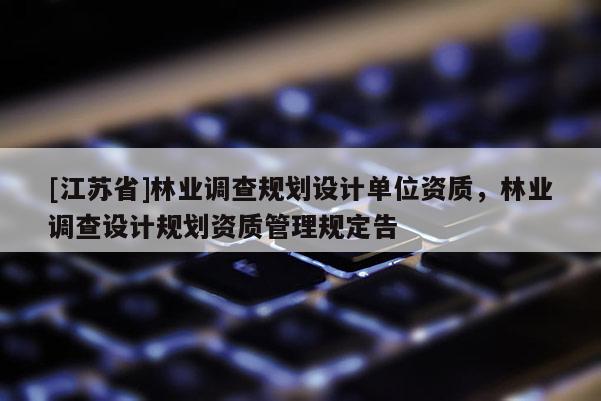 [江苏省]林业调查规划设计单位资质，林业调查设计规划资质管理规定告